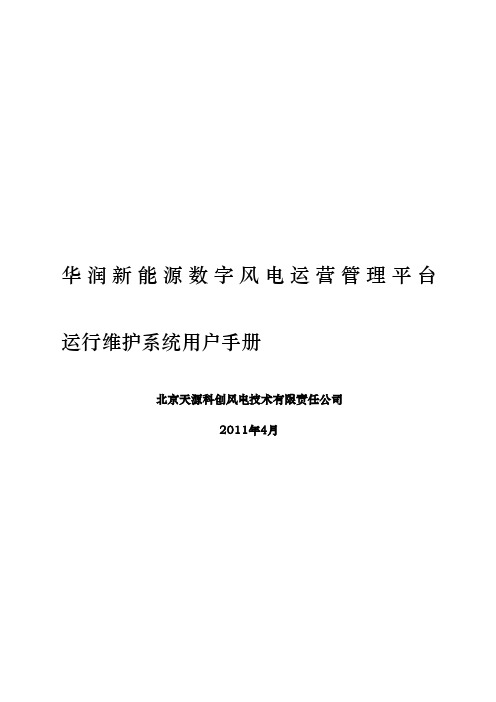 华润新能源数字风电运营管理平台

运行维护系统用户手册

北京天源科创风电技术有限责任公司

2011年4月